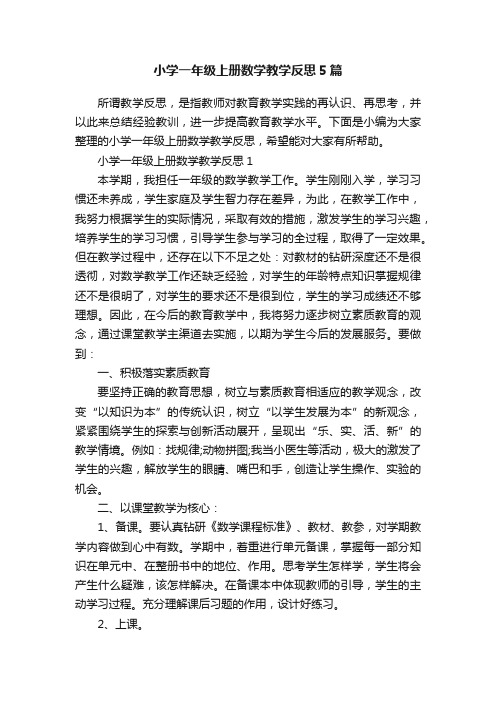 小学一年级上册数学教学反思5篇

所谓教学反思，是指教师对教育教学实践的再认识、再思考，并以此来总结经验教训，进一步提高教育教学水平。下面是小编为大家整理的小学一年级上册数学教学反思，希望能对大家有所帮助。

小学一年级上册数学教学反思1

本学期，我担任一年级的数学教学工作。学生刚刚入学，学习习惯还未养成，学生家庭及学生智力存在差异，为此，在教学工作中，我努力根据学生的实际情况，采取有效的措施，激发学生的学习兴趣，培养学生的学习习惯，引导学生参与学习的全过程，取得了一定效果。但在教学过程中，还存在以下不足之处：对教材的钻研深度还不是很透彻，对数学教学工作还缺乏经验，对学生的年龄特点知识掌握规律还不是很明了，对学生的要求还不是很到位，学生的学习成绩还不够理想。因此，在今后的教育教学中，我将努力逐步树立素质教育的观念，通过课堂教学主渠道去实施，以期为学生今后的发展服务。要做到：

一、积极落实素质教育

要坚持正确的教育思想，树立与素质教育相适应的教学观念，改变“以知识为本”的传统认识，树立“以学生发展为本”的新观念，紧紧围绕学生的探索与创新活动展开，呈现出“乐、实、活、新”的教学情境。例如：找规律;动物拼图;我当小医生等活动，极大的激发了学生的兴趣，解放学生的眼睛、嘴巴和手，创造让学生操作、实验的机会。

二、以课堂教学为核心：

1、备课。要认真钻研《数学课程标准》、教材、教参，对学期教学内容做到心中有数。学期中，着重进行单元备课，掌握每一部分知识在单元中、在整册书中的地位、作用。思考学生怎样学，学生将会产生什么疑难，该怎样解决。在备课本中体现教师的引导，学生的主动学习过程。充分理解课后习题的作用，设计好练习。

2、上课。